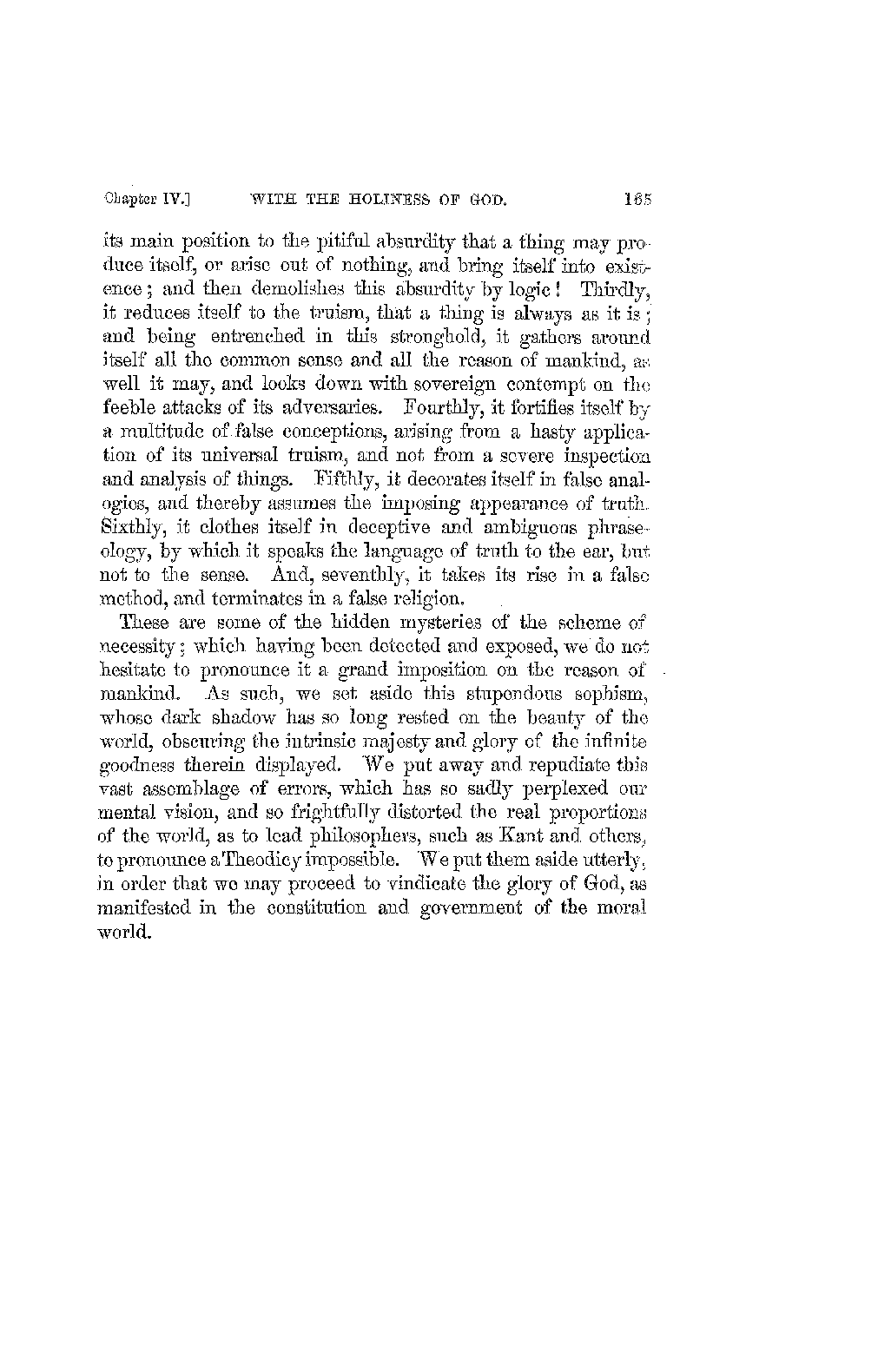 Chapter IV.] WITH THE HOLINESS OF GOD. 165

its main position to the pitiful absurdity that a thing may produce itself, or arise out of nothing, and bring itself into existence; and then demolishes this absurdity by logic! Thirdly, it reduces itself to the truism, that a thing is always as it is; and being entrenched in this stronghold, it gathers around itself all the common sense and all the reason of mankind, as well it may, and looks down with sovereign contempt on the feeble attacks of its adversaries. Fourthly, it fortifies itself by a multitude of false conceptions, arising from a hasty application of its universal truism, and not from a severe inspection and analysis of things. Fifthly, it decorates itself in false analogies, and thereby assumes the imposing appearance of truth. Sixthly, it clothes itself in deceptive and ambiguous phraseology, by which it speaks the language of truth to the ear, but not to the sense. And, seventhly, it takes its rise in a false method, and terminates in a false religion.

These are some of the hidden mysteries of the scheme of necessity; which having been detected and exposed, we do not hesitate to pronounce it a grand imposition on the reason of mankind. As such, we set aside this stupendous sophism, whose dark shadow has so long rested on the beauty of the world, obscuring the intrinsic majesty and glory of the infinite goodness therein displayed. We put away and repudiate this vast assemblage of errors, which has so sadly perplexed our mental vision, and so frightfully distorted the real proportions of the world, as to lead philosophers, such as Kant and others, to pronounce a Theodicy impossible. We put them aside utterly, in order that we may proceed to vindicate the glory of God, as manifested in the constitution and government of the moral world.